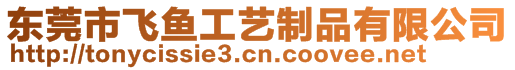 东莞市飞鱼工艺制品有限公司
http://tonycissie3.cn.coovee.net